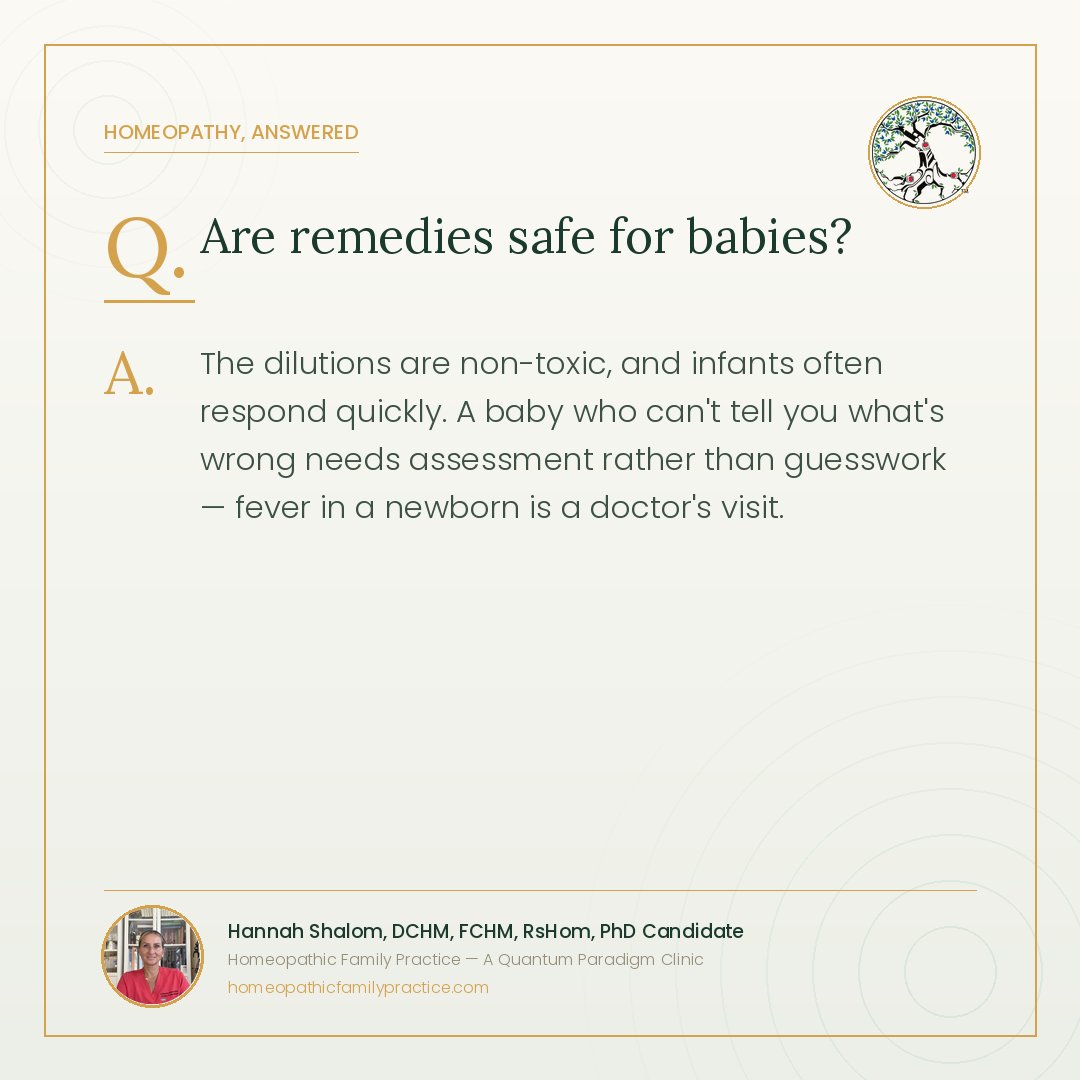 HOMEOPATHY, ANSWERED

Q. Are remedies safe for babies?

A. The dilutions are non-toxic, and infants often respond quickly. A baby who can't tell you what's wrong needs assessment rather than guesswork — fever in a newborn is a doctor's visit.

Hannah Shalom, DCHM, FCHM, RsHom, PhD Candidate
Homeopathic Family Practice — A Quantum Paradigm Clinic
homeopathicfamilypractice.com